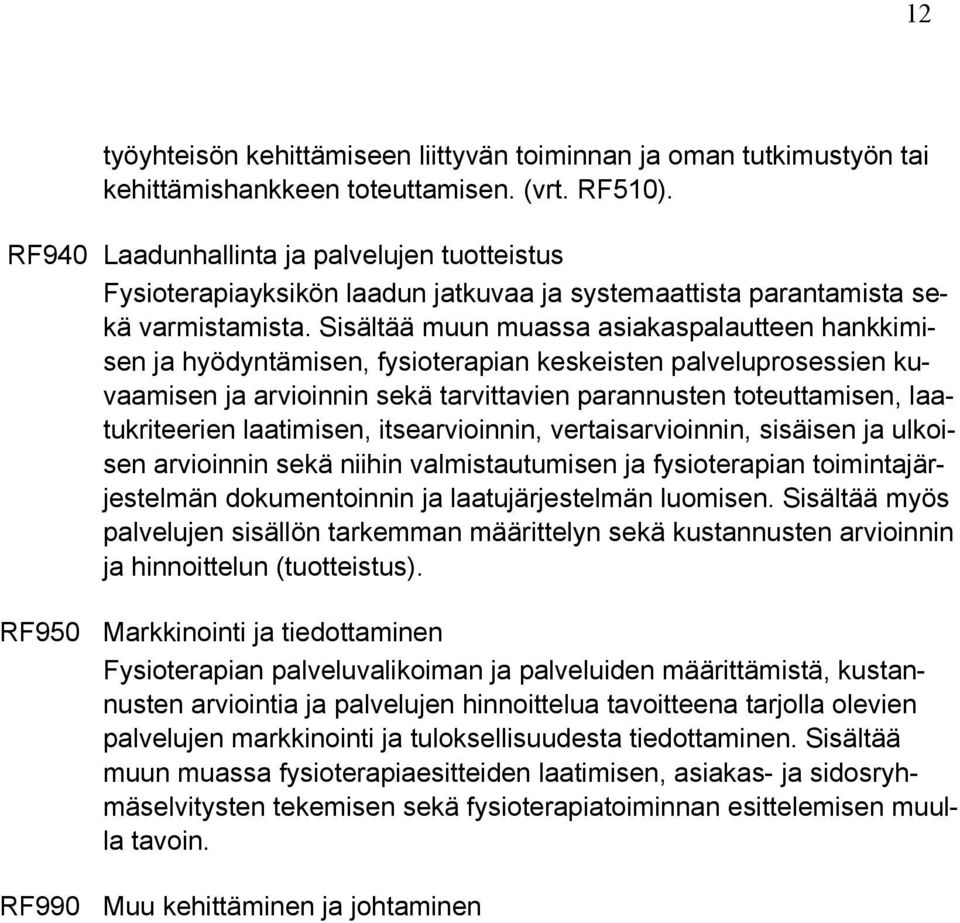 12

työyhteisön kehittämiseen liittyvän toiminnan ja oman tutkimustyön tai kehittämishankkeen toteuttamisen. (vrt. RF510).

RF940 Laadunhallinta ja palvelujen tuotteistus
Fysioterapiayksikön laadun jatkuvaa ja systemaattista parantamista sekä varmistamista. Sisältää muun muassa asiakaspalautteen hankkimisen ja hyödyntämisen, fysioterapian keskeisten palveluprosessien kuvaamisen ja arvioinnin sekä tarvittavien parannusten toteuttamisen, laatukriteerien laatimisen, itsearvioinnin, vertaisarvioinnin, sisäisen ja ulkoisen arvioinnin sekä niihin valmistautumisen ja fysioterapian toimintajärjestelmän dokumentoinnin ja laatujärjestelmän luomisen. Sisältää myös palvelujen sisällön tarkemman määrittelyn sekä kustannusten arvioinnin ja hinnoittelun (tuotteistus).

RF950 Markkinointi ja tiedottaminen
Fysioterapian palveluvalikoiman ja palveluiden määrittämistä, kustannusten arviointia ja palvelujen hinnoittelua tavoitteena tarjolla olevien palvelujen markkinointi ja tuloksellisuudesta tiedottaminen. Sisältää muun muassa fysioterapiaesitteiden laatimisen, asiakas- ja sidosryhmäselvitysten tekemisen sekä fysioterapiatoiminnan esittelemisen muulla tavoin.

RF990 Muu kehittäminen ja johtaminen